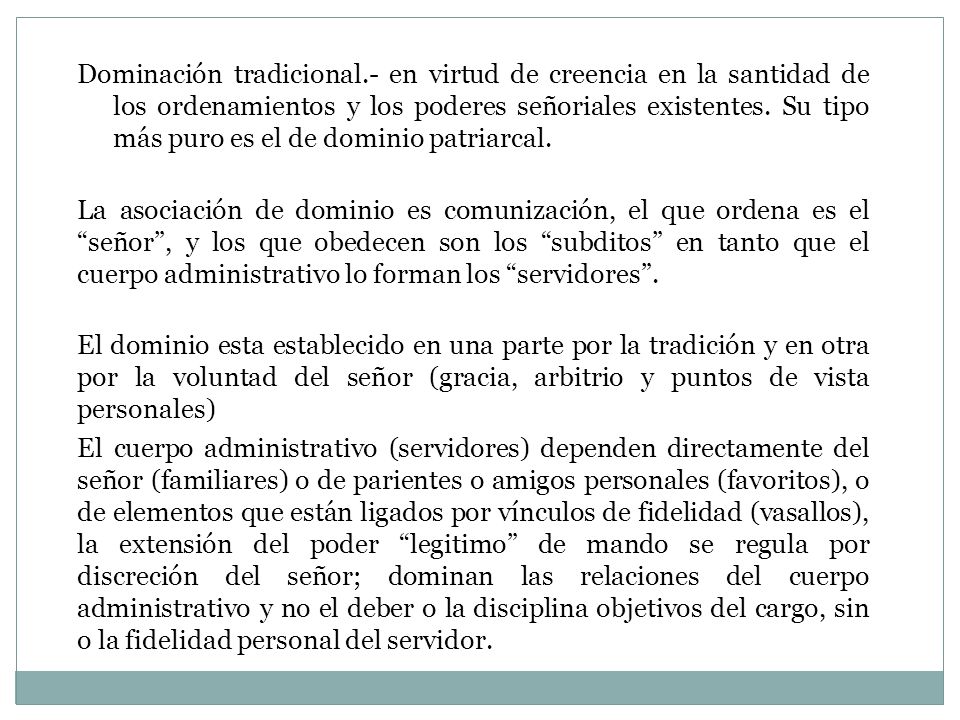 Dominación tradicional.- en virtud de creencia en la santidad de los ordenamientos y los poderes señoriales existentes. Su tipo más puro es el de dominio patriarcal.

La asociación de dominio es comunización, el que ordena es el “señor”, y los que obedecen son los “subditos” en tanto que el cuerpo administrativo lo forman los “servidores”.

El dominio esta establecido en una parte por la tradición y en otra por la voluntad del señor (gracia, arbitrio y puntos de vista personales)

El cuerpo administrativo (servidores) dependen directamente del señor (familiares) o de parientes o amigos personales (favoritos), o de elementos que están ligados por vínculos de fidelidad (vasallos), la extensión del poder “legitimo” de mando se regula por discreción del señor; dominan las relaciones del cuerpo administrativo y no el deber o la disciplina objetivos del cargo, sin o la fidelidad personal del servidor.